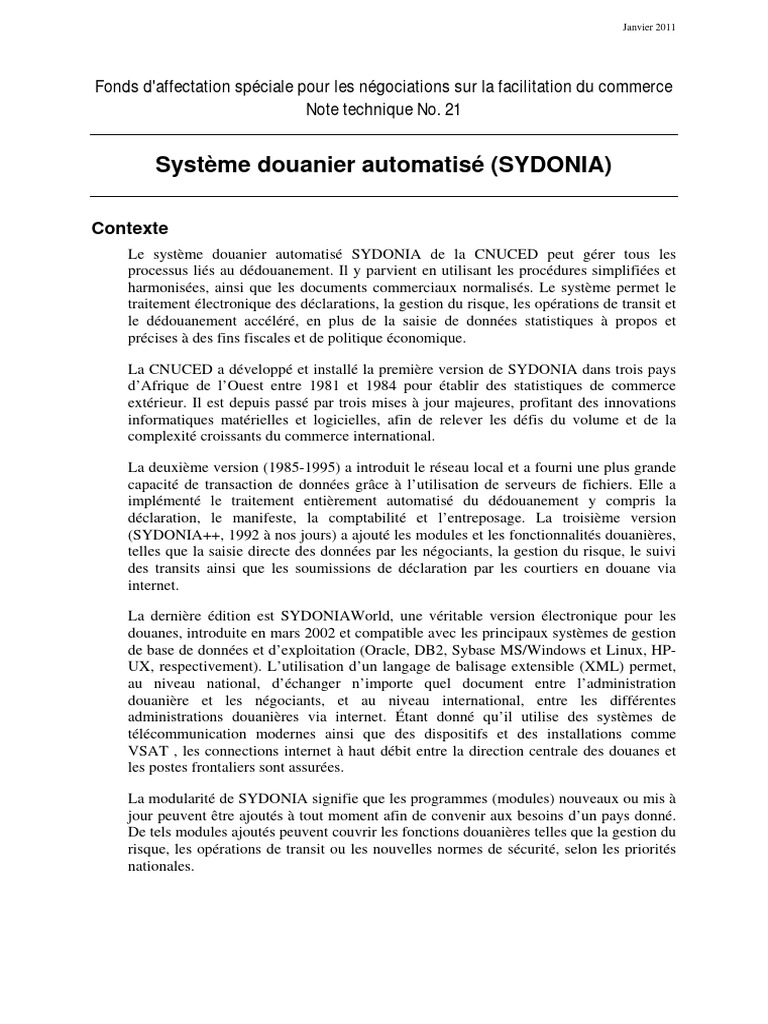 Janvier 2011

Fonds d'affectation spéciale pour les négociations sur la facilitation du commerce
Note technique No. 21

Système douanier automatisé (SYDONIA)

Contexte

Le système douanier automatisé SYDONIA de la CNUCED peut gérer tous les processus liés au dédouanement. Il y parvient en utilisant les procédures simplifiées et harmonisées, ainsi que les documents commerciaux normalisés. Le système permet le traitement électronique des déclarations, la gestion du risque, les opérations de transit et le dédouanement accéléré, en plus de la saisie de données statistiques à propos et précises à des fins fiscales et de politique économique.

La CNUCED a développé et installé la première version de SYDONIA dans trois pays d'Afrique de l'Ouest entre 1981 et 1984 pour établir des statistiques de commerce extérieur. Il est depuis passé par trois mises à jour majeures, profitant des innovations informatiques matérielles et logicielles, afin de relever les défis du volume et de la complexité croissants du commerce international.

La deuxième version (1985-1995) a introduit le réseau local et a fourni une plus grande capacité de transaction de données grâce à l'utilisation de serveurs de fichiers. Elle a implémenté le traitement entièrement automatisé du dédouanement y compris la déclaration, le manifeste, la comptabilité et l'entreposage. La troisième version (SYDONIA++, 1992 à nos jours) a ajouté les modules et les fonctionnalités douanières, telles que la saisie directe des données par les négociants, la gestion du risque, le suivi des transits ainsi que les soumissions de déclaration par les courtiers en douane via internet.

La dernière édition est SYDONIAWorld, une véritable version électronique pour les douanes, introduite en mars 2002 et compatible avec les principaux systèmes de gestion de base de données et d'exploitation (Oracle, DB2, Sybase MS/Windows et Linux, HP-UX, respectivement). L'utilisation d'un langage de balisage extensible (XML) permet, au niveau national, d'échanger n'importe quel document entre l'administration douanière et les négociants, et au niveau international, entre les différentes administrations douanières via internet. Étant donné qu'il utilise des systèmes de télécommunication modernes ainsi que des dispositifs et des installations comme VSAT , les connections internet à haut débit entre la direction centrale des douanes et les postes frontaliers sont assurées.

La modularité de SYDONIA signifie que les programmes (modules) nouveaux ou mis à jour peuvent être ajoutés à tout moment afin de convenir aux besoins d'un pays donné. De tels modules ajoutés peuvent couvrir les fonctions douanières telles que la gestion du risque, les opérations de transit ou les nouvelles normes de sécurité, selon les priorités nationales.